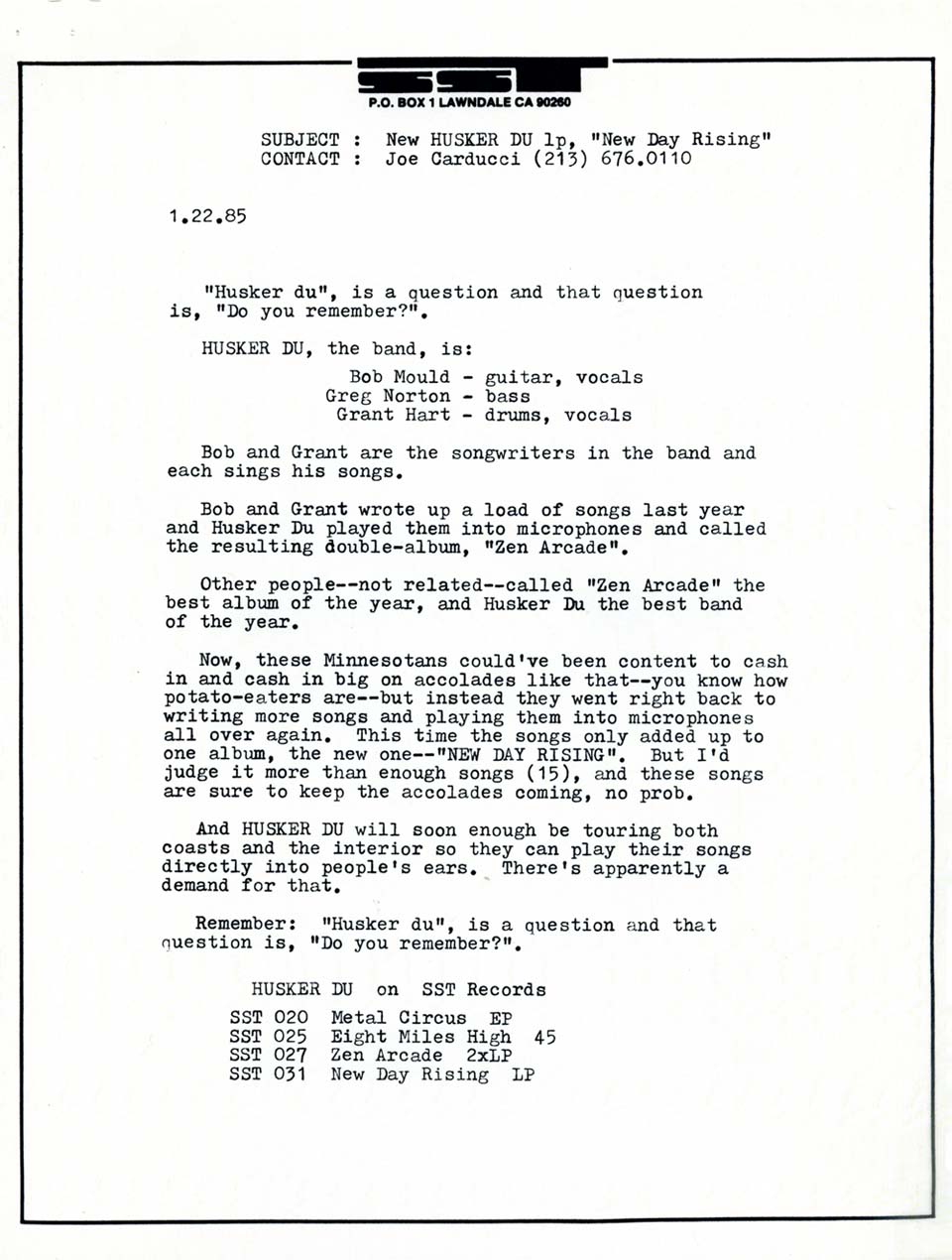 SST
P.O. BOX 1 LAWNDALE CA 90260

SUBJECT : New HUSKER DU lp, "New Day Rising"
CONTACT : Joe Carducci (213) 676.0110

1.22.85

"Husker du", is a question and that question is, "Do you remember?".

HUSKER DU, the band, is:

Bob Mould - guitar, vocals
Greg Norton - bass
Grant Hart - drums, vocals

Bob and Grant are the songwriters in the band and each sings his songs.

Bob and Grant wrote up a load of songs last year and Husker Du played them into microphones and called the resulting double-album, "Zen Arcade".

Other people--not related--called "Zen Arcade" the best album of the year, and Husker Du the best band of the year.

Now, these Minnesotans could've been content to cash in and cash in big on accolades like that--you know how potato-eaters are--but instead they went right back to writing more songs and playing them into microphones all over again. This time the songs only added up to one album, the new one--"NEW DAY RISING". But I'd judge it more than enough songs (15), and these songs are sure to keep the accolades coming, no prob.

And HUSKER DU will soon enough be touring both coasts and the interior so they can play their songs directly into people's ears. There's apparently a demand for that.

Remember: "Husker du", is a question and that question is, "Do you remember?".

HUSKER DU on SST Records

SST 020 Metal Circus EP
SST 025 Eight Miles High 45
SST 027 Zen Arcade 2xLP
SST 031 New Day Rising LP